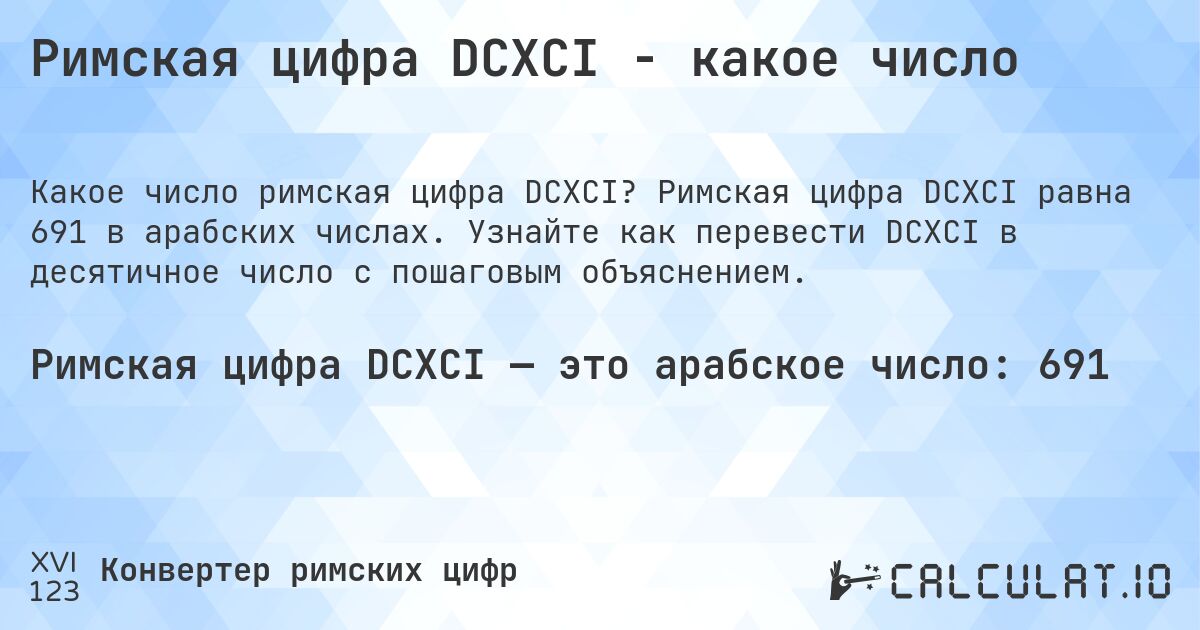 Римская цифра DCXCI - какое число

Какое число римская цифра DCXCI? Римская цифра DCXCI равна 691 в арабских числах. Узнайте как перевести DCXCI в десятичное число с пошаговым объяснением.

Римская цифра DCXCI — это арабское число: 691

XVI
123
Конвертер римских цифр

CALCULAT.IO